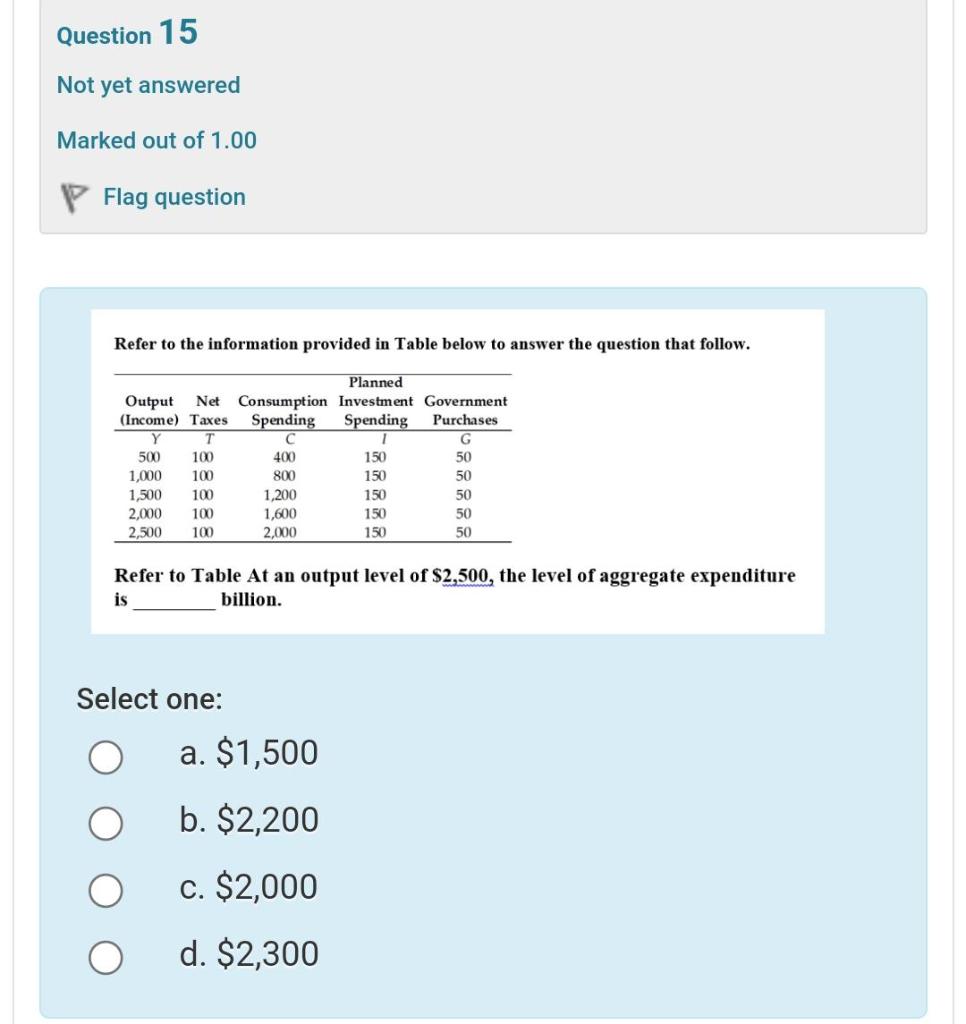 Question 15

Not yet answered

Marked out of 1.00

Flag question

Refer to the information provided in Table below to answer the question that follow.

| Output (Income) | Net Taxes | Consumption Spending | Planned Investment Spending | Government Purchases |
|---|---|---|---|---|
| Y | T | C | I | G |
| 500 | 100 | 400 | 150 | 50 |
| 1,000 | 100 | 800 | 150 | 50 |
| 1,500 | 100 | 1,200 | 150 | 50 |
| 2,000 | 100 | 1,600 | 150 | 50 |
| 2,500 | 100 | 2,000 | 150 | 50 |

Refer to Table At an output level of \$2,500, the level of aggregate expenditure is ________ billion.

Select one:

a. \$1,500

b. \$2,200

c. \$2,000

d. \$2,300